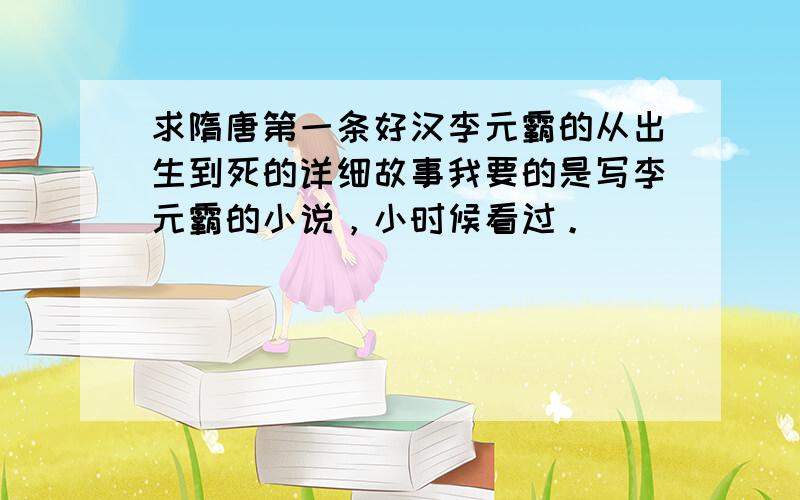 求隋唐第一条好汉李元霸的从出生到死的详细故事我要的是写李元霸的小说，小时候看过．